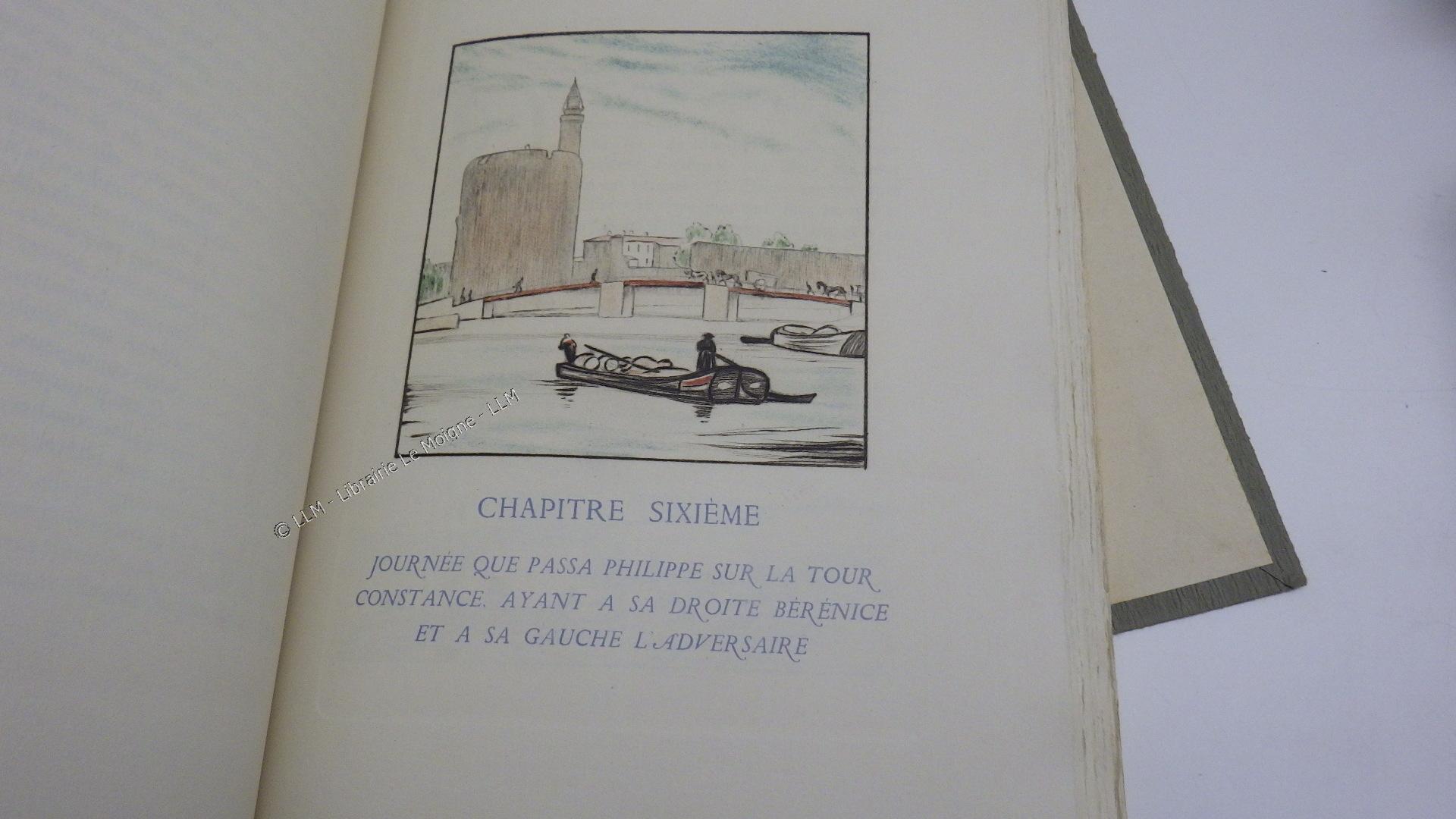 © LLM - Librairie Le Moigne - LLM

CHAPITRE SIXIÈME

JOURNÉE QUE PASSA PHILIPPE SUR LA TOUR CONSTANCE, AYANT A SA DROITE BÉRÉNICE ET A SA GAUCHE L'ADVERSAIRE